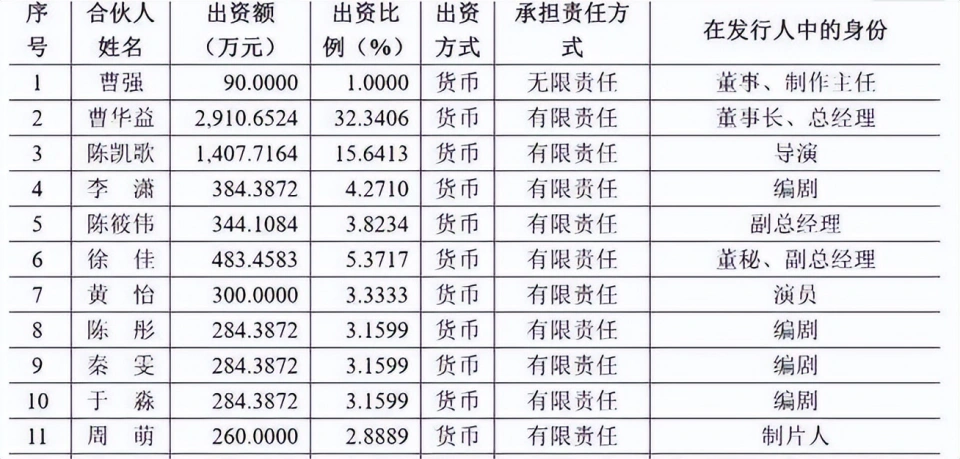 | 序号 | 合伙人姓名 | 出资额（万元） | 出资比例（%） | 出资方式 | 承担责任方式 | 在发行人中的身份 |
|---|---|---|---|---|---|---|
| 1 | 曹强 | 90.0000 | 1.0000 | 货币 | 无限责任 | 董事、制作主任 |
| 2 | 曹华益 | 2,910.6524 | 32.3406 | 货币 | 有限责任 | 董事长、总经理 |
| 3 | 陈凯歌 | 1,407.7164 | 15.6413 | 货币 | 有限责任 | 导演 |
| 4 | 李潇 | 384.3872 | 4.2710 | 货币 | 有限责任 | 编剧 |
| 5 | 陈筱伟 | 344.1084 | 3.8234 | 货币 | 有限责任 | 副总经理 |
| 6 | 徐佳 | 483.4583 | 5.3717 | 货币 | 有限责任 | 董秘、副总经理 |
| 7 | 黄怡 | 300.0000 | 3.3333 | 货币 | 有限责任 | 演员 |
| 8 | 陈彤 | 284.3872 | 3.1599 | 货币 | 有限责任 | 编剧 |
| 9 | 秦雯 | 284.3872 | 3.1599 | 货币 | 有限责任 | 编剧 |
| 10 | 于淼 | 284.3872 | 3.1599 | 货币 | 有限责任 | 编剧 |
| 11 | 周萌 | 260.0000 | 2.8889 | 货币 | 有限责任 | 制片人 |